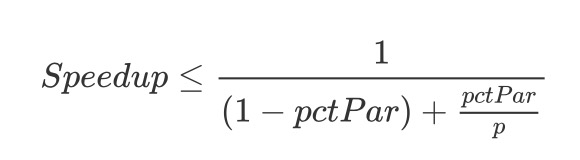 $Speedup \leq \frac{1}{(1 - pctPar) + \frac{pctPar}{p}}$